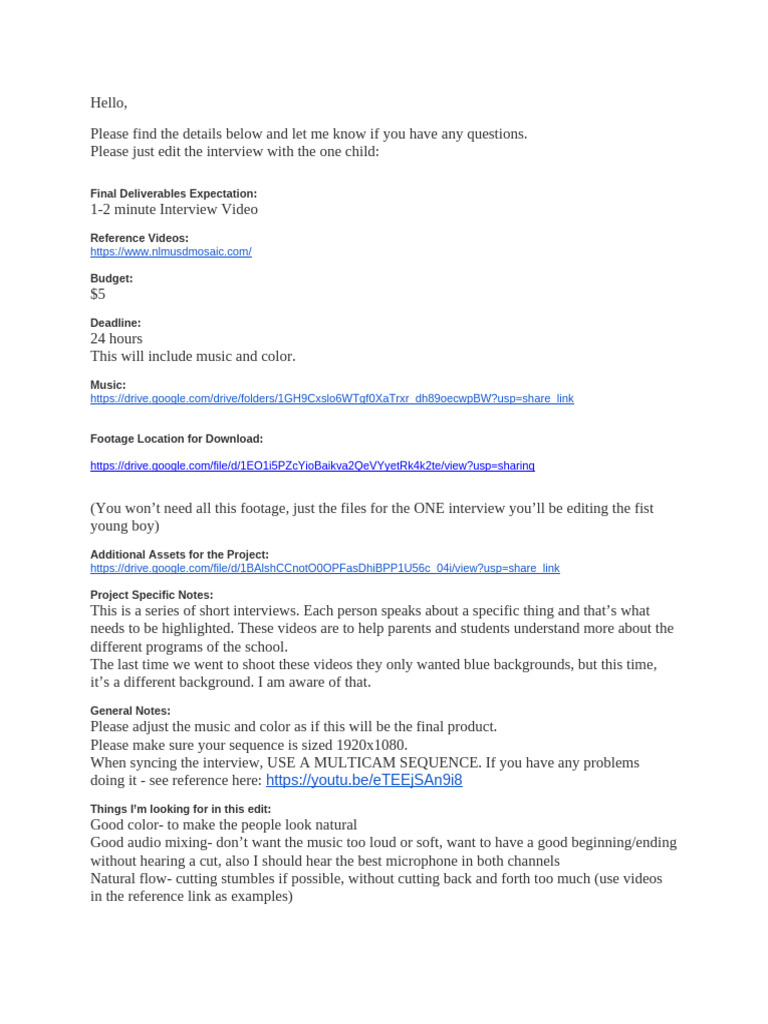 Hello,

Please find the details below and let me know if you have any questions.
Please just edit the interview with the one child:

Final Deliverables Expectation:
1-2 minute Interview Video

Reference Videos:
https://www.nlmusdmosaic.com/

Budget:
$5

Deadline:
24 hours
This will include music and color.

Music:
https://drive.google.com/drive/folders/1GH9Cxslo6WTgf0XaTrxr_dh89oecwpBW?usp=share_link

Footage Location for Download:

https://drive.google.com/file/d/1EO1i5PZcYioBaikva2QeVYyetRk4k2te/view?usp=sharing

(You won't need all this footage, just the files for the ONE interview you'll be editing the fist young boy)

Additional Assets for the Project:
https://drive.google.com/file/d/1BAlshCCnotO0OPFasDhiBPP1U56c_04i/view?usp=share_link

Project Specific Notes:
This is a series of short interviews. Each person speaks about a specific thing and that's what needs to be highlighted. These videos are to help parents and students understand more about the different programs of the school.
The last time we went to shoot these videos they only wanted blue backgrounds, but this time, it's a different background. I am aware of that.

General Notes:
Please adjust the music and color as if this will be the final product.
Please make sure your sequence is sized 1920x1080.
When syncing the interview, USE A MULTICAM SEQUENCE. If you have any problems doing it - see reference here: https://youtu.be/eTEEjSAn9i8

Things I'm looking for in this edit:
Good color- to make the people look natural
Good audio mixing- don't want the music too loud or soft, want to have a good beginning/ending without hearing a cut, also I should hear the best microphone in both channels
Natural flow- cutting stumbles if possible, without cutting back and forth too much (use videos in the reference link as examples)